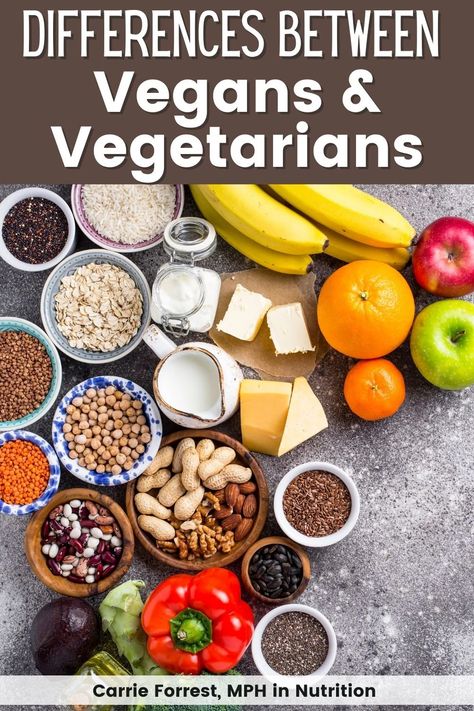 DIFFERENCES BETWEEN
Vegans &
Vegetarians

Carrie Forrest, MPH in Nutrition